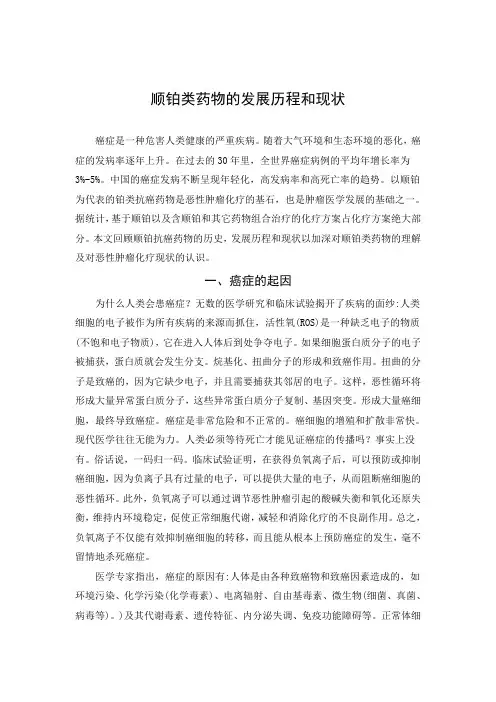 顺铂类药物的发展历程和现状

癌症是一种危害人类健康的严重疾病。随着大气环境和生态环境的恶化，癌症的发病率逐年上升。在过去的30年里，全世界癌症病例的平均年增长率为3%-5%。中国的癌症发病不断呈现年轻化，高发病率和高死亡率的趋势。以顺铂为代表的铂类抗癌药物是恶性肿瘤化疗的基石，也是肿瘤医学发展的基础之一。据统计，基于顺铂以及含顺铂和其它药物组合治疗的化疗方案占化疗方案绝大部分。本文回顾顺铂抗癌药物的历史，发展历程和现状以加深对顺铂类药物的理解及对恶性肿瘤化疗现状的认识。

一、癌症的起因

为什么人类会患癌症？无数的医学研究和临床试验揭开了疾病的面纱：人类细胞的电子被作为所有疾病的来源而抓住，活性氧(ROS)是一种缺乏电子的物质(不饱和电子物质)，它在进入人体后到处争夺电子。如果细胞蛋白质分子的电子被捕获，蛋白质就会发生分支。烷基化、扭曲分子的形成和致癌作用。扭曲的分子是致癌的，因为它缺少电子，并且需要捕获其邻居的电子。这样，恶性循环将形成大量异常蛋白质分子，这些异常蛋白质分子复制、基因突变。形成大量癌细胞，最终导致癌症。癌症是非常危险和不正常的。癌细胞的增殖和扩散非常快。现代医学往往无能为力。人类必须等待死亡才能见证癌症的传播吗？事实上没有。俗话说，一码归一码。临床试验证明，在获得负氧离子后，可以预防或抑制癌细胞，因为负离子具有过量的电子，可以提供大量的电子，从而阻断癌细胞的恶性循环。此外，负氧离子可以通过调节恶性肿瘤引起的酸碱失衡和氧化还原失衡，维持内环境稳定，促使正常细胞代谢，减轻和消除化疗的不良副作用。总之，负氧离子不仅能有效抑制癌细胞的转移，而且能从根本上预防癌症的发生，毫不留情地杀死癌症。

医学专家指出，癌症的原因有：人体是由各种致癌物和致癌因素造成的，如环境污染、化学污染(化学毒素)、电离辐射、自由基毒素、微生物(细菌、真菌、病毒等)。)及其代谢毒素、遗传特征、内分泌失调、免疫功能障碍等。正常体细